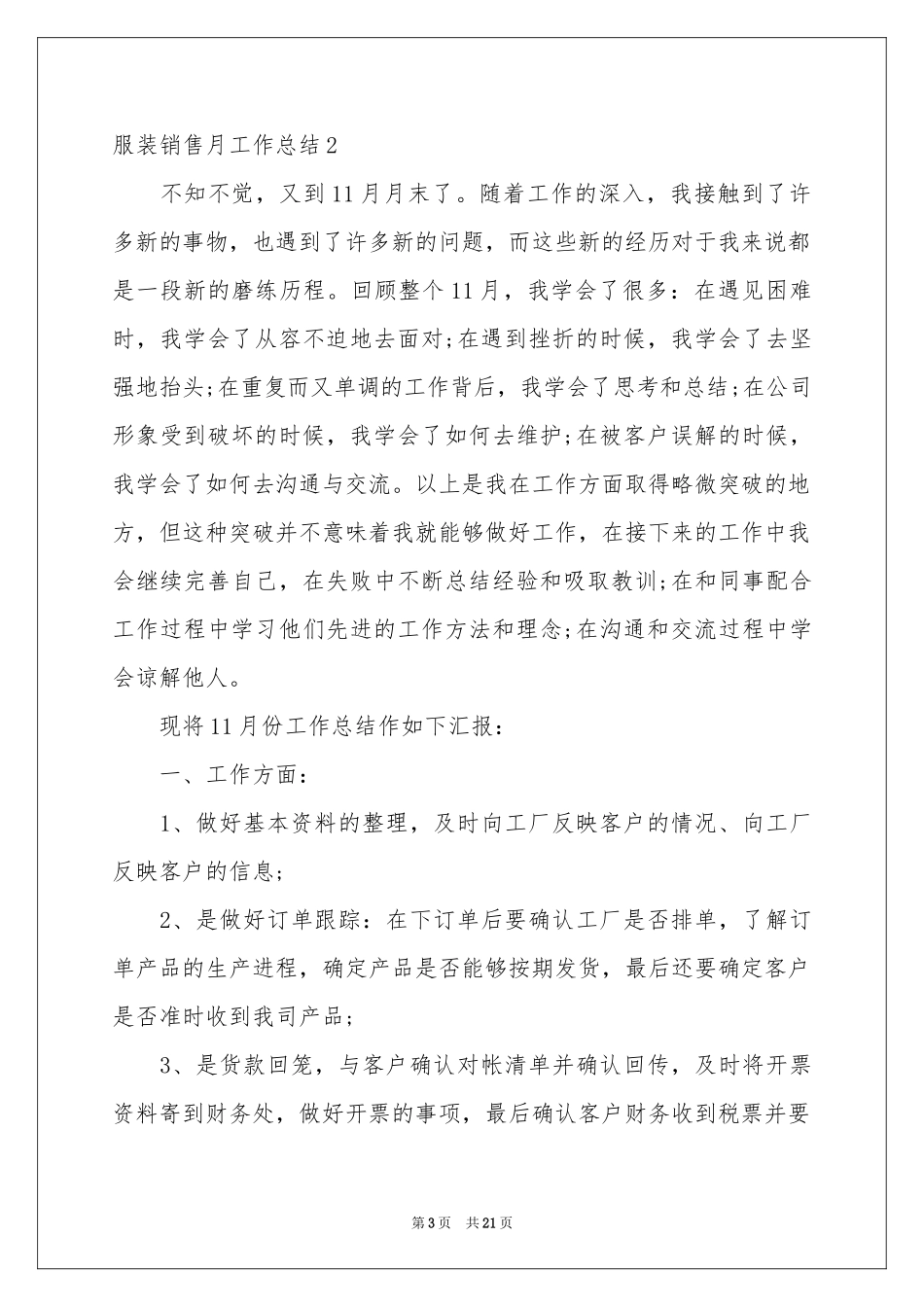 服装销售月工作总结2

不知不觉，又到11月月末了。随着工作的深入，我接触到了许多新的事物，也遇到了许多新的问题，而这些新的经历对于我来说都是一段新的磨练历程。回顾整个11月，我学会了很多：在遇见困难时，我学会了从容不迫地去面对;在遇到挫折的时候，我学会了去坚强地抬头;在重复而又单调的工作背后，我学会了思考和总结;在公司形象受到破坏的时候，我学会了如何去维护;在被客户误解的时候，我学会了如何去沟通与交流。以上是我在工作方面取得略微突破的地方，但这种突破并不意味着我就能够做好工作，在接下来的工作中我会继续完善自己，在失败中不断总结经验和吸取教训;在和同事配合工作过程中学习他们先进的工作方法和理念;在沟通和交流过程中学会谅解他人。

现将11月份工作总结作如下汇报：

一、工作方面：

1、做好基本资料的整理，及时向工厂反映客户的情况、向工厂反映客户的信息;

2、是做好订单跟踪：在下订单后要确认工厂是否排单，了解订单产品的生产进程，确定产品是否能够按期发货，最后还要确定客户是否准时收到我司产品;

3、是货款回笼，与客户确认对帐清单并确认回传，及时将开票资料寄到财务处，做好开票的事项，最后确认客户财务收到税票并要

第3页 共21页